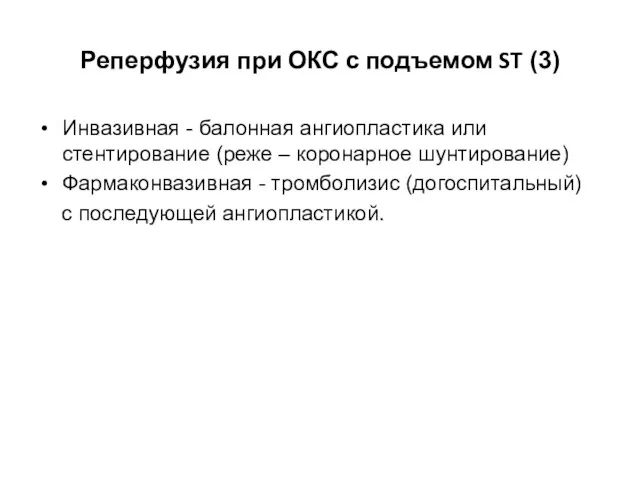 Реперфузия при ОКС с подъемом ST (3)

• Инвазивная - балонная ангиопластика или стентирование (реже – коронарное шунтирование)
• Фармаконвазивная - тромболизис (догоспитальный) с последующей ангиопластикой.